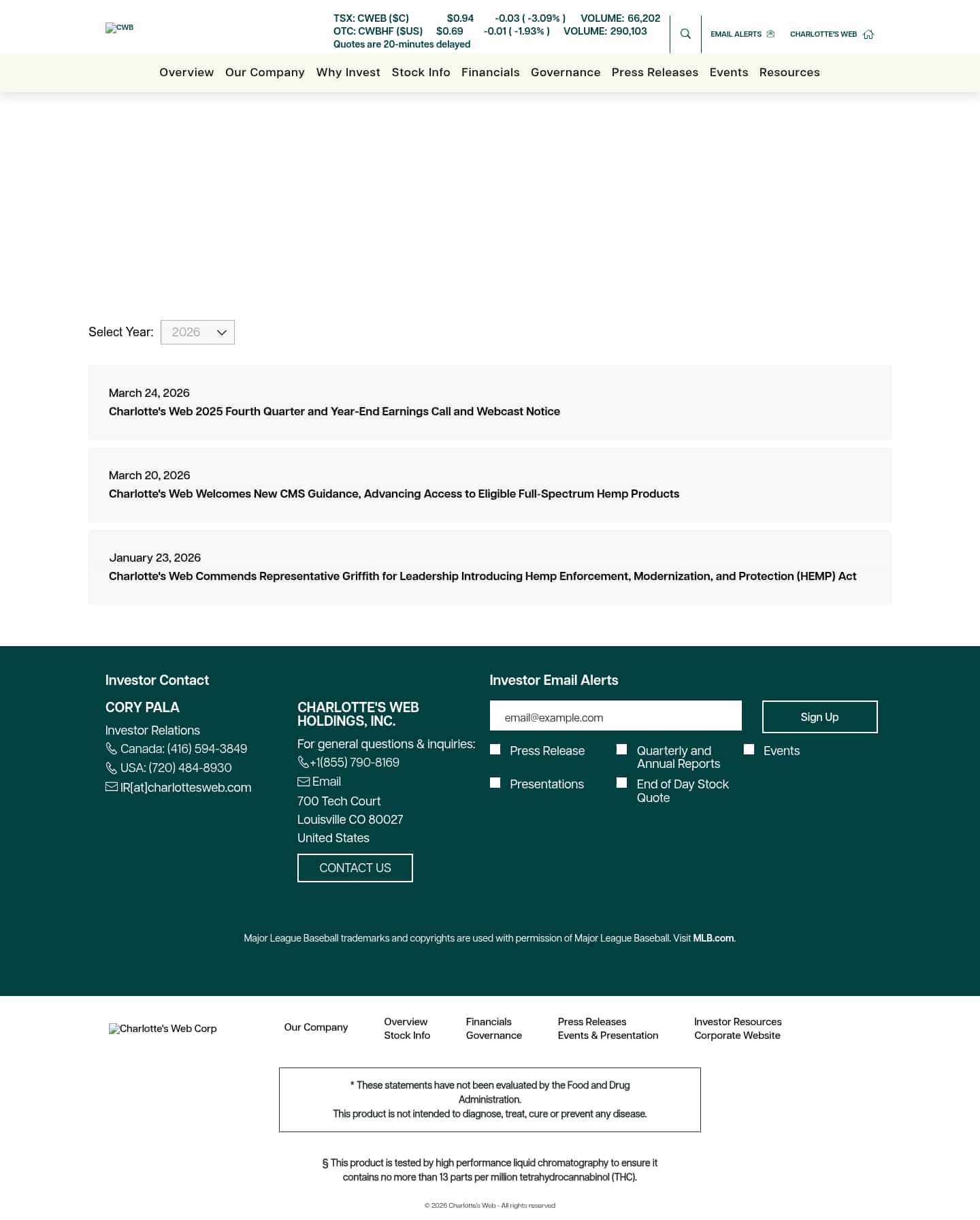 CWB

TSX: CWEB ($C) $0.94 -0.03 ( -3.09% ) VOLUME: 66,202
OTC: CWBHF ($US) $0.69 -0.01 ( -1.93% ) VOLUME: 290,103
Quotes are 20-minutes delayed

EMAIL ALERTS CHARLOTTE'S WEB

Overview Our Company Why Invest Stock Info Financials Governance Press Releases Events Resources

Select Year: 2026

March 24, 2026
Charlotte's Web 2025 Fourth Quarter and Year-End Earnings Call and Webcast Notice

March 20, 2026
Charlotte's Web Welcomes New CMS Guidance, Advancing Access to Eligible Full-Spectrum Hemp Products

January 23, 2026
Charlotte's Web Commends Representative Griffith for Leadership Introducing Hemp Enforcement, Modernization, and Protection (HEMP) Act

Investor Contact

CORY PALA
Investor Relations
Canada: (416) 594-3849
USA: (720) 484-8930
IR[at]charlottesweb.com

CHARLOTTE'S WEB HOLDINGS, INC.
For general questions & inquiries:
+1(855) 790-8169
Email
700 Tech Court
Louisville CO 80027
United States
CONTACT US

Investor Email Alerts

email@example.com
Sign Up

Press Release
Quarterly and Annual Reports
Events
Presentations
End of Day Stock Quote

Major League Baseball trademarks and copyrights are used with permission of Major League Baseball. Visit MLB.com.

Charlotte's Web Corp

Our Company
Overview
Stock Info
Financials
Governance
Press Releases
Events & Presentation
Investor Resources
Corporate Website

* These statements have not been evaluated by the Food and Drug Administration.
This product is not intended to diagnose, treat, cure or prevent any disease.

§ This product is tested by high performance liquid chromatography to ensure it contains no more than 13 parts per million tetrahydrocannabinol (THC).

© 2026 Charlotte's Web - All rights reserved